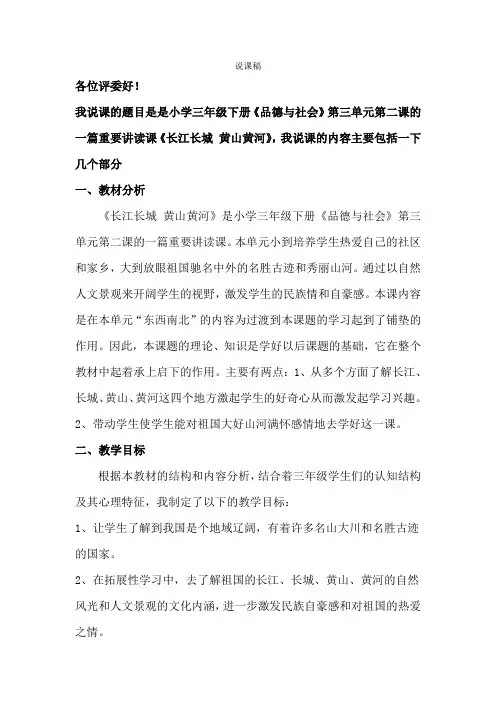 说课稿

各位评委好！

我说课的题目是是小学三年级下册《品德与社会》第三单元第二课的一篇重要讲读课《长江长城 黄山黄河》，我说课的内容主要包括一下几个部分

一、教材分析

《长江长城 黄山黄河》是小学三年级下册《品德与社会》第三单元第二课的一篇重要讲读课。本单元小到培养学生热爱自己的社区和家乡，大到放眼祖国驰名中外的名胜古迹和秀丽山河。通过以自然人文景观来开阔学生的视野，激发学生的民族情和自豪感。本课内容是在本单元“东西南北”的内容为过渡到本课题的学习起到了铺垫的作用。因此，本课题的理论、知识是学好以后课题的基础，它在整个教材中起着承上启下的作用。主要有两点：1、从多个方面了解长江、长城、黄山、黄河这四个地方激起学生的好奇心从而激发起学习兴趣。2、带动学生使学生能对祖国大好山河满怀感情地去学好这一课。

二、教学目标

根据本教材的结构和内容分析，结合着三年级学生们的认知结构及其心理特征，我制定了以下的教学目标：

1、让学生了解到我国是个地域辽阔，有着许多名山大川和名胜古迹的国家。

2、在拓展性学习中，去了解祖国的长江、长城、黄山、黄河的自然风光和人文景观的文化内涵，进一步激发民族自豪感和对祖国的热爱之情。